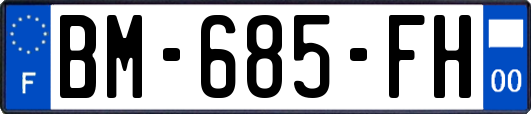 F
BM-685-FH
00